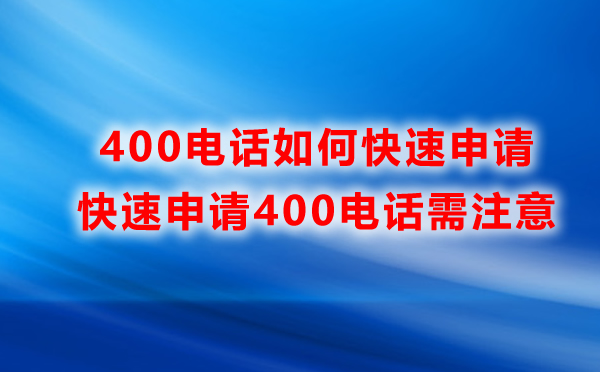 400电话如何快速申请
快速申请400电话需注意